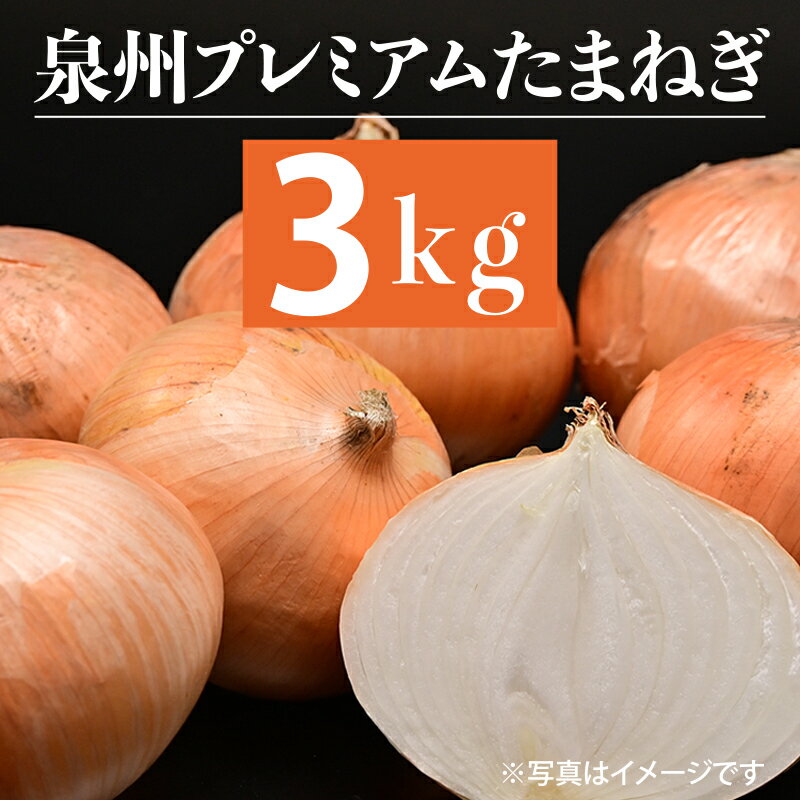 泉州プレミアムたまねぎ

3kg

※写真はイメージです